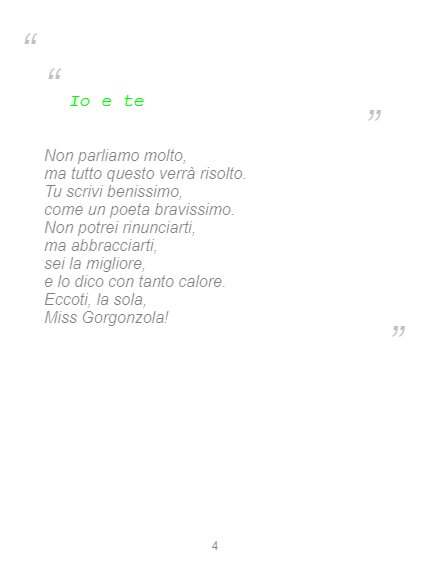 "

"

Io e te

"

Non parliamo molto,
ma tutto questo verrà risolto.
Tu scrivi benissimo,
come un poeta bravissimo.
Non potrei rinunciarti,
ma abbracciarti,
sei la migliore,
e lo dico con tanto calore.
Eccoti, la sola,
Miss Gorgonzola!

"

4